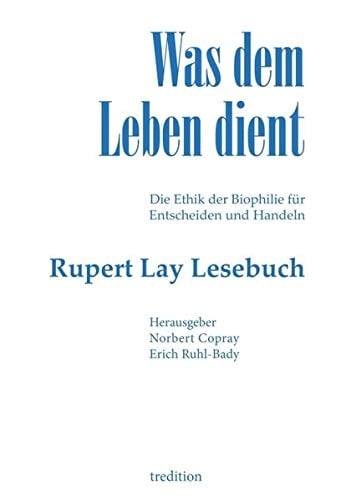 Was dem
Leben dient

Die Ethik der Biophilie für
Entscheiden und Handeln

Rupert Lay Lesebuch

Herausgeber
Norbert Copray
Erich Ruhl-Bady

tredition